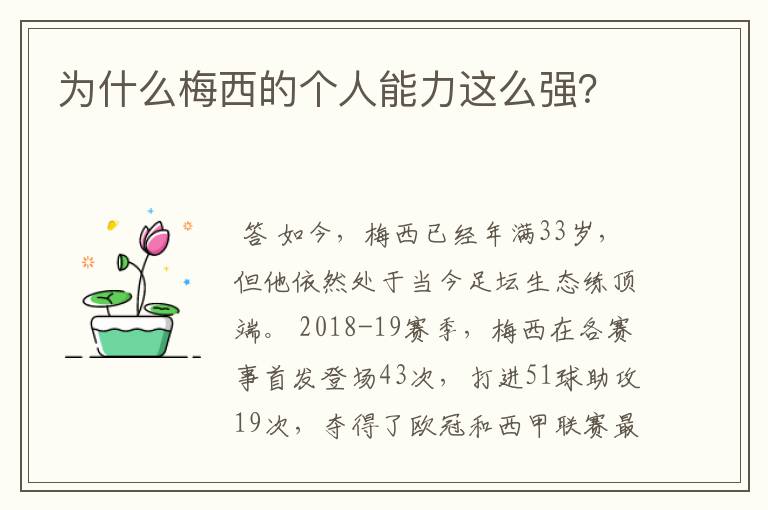 为什么梅西的个人能力这么强?

答 如今，梅西已经年满33岁，但他依然处于当今足坛生态练顶端。2018-19赛季，梅西在各赛事首发登场43次，打进51球助攻19次，夺得了欧冠和西甲联赛最